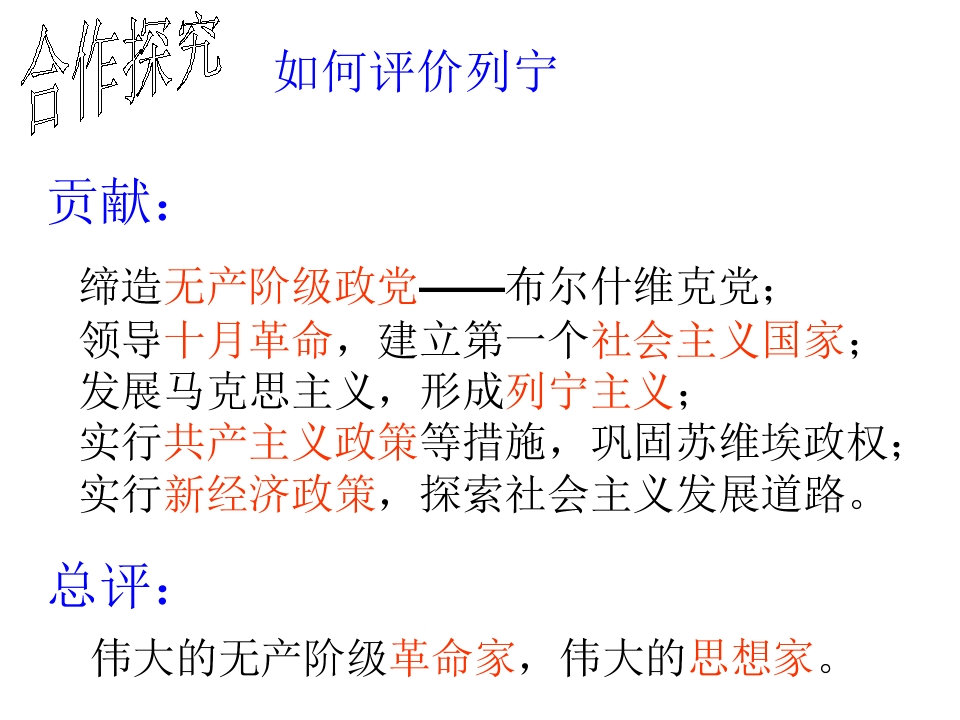 合作探究

如何评价列宁

贡献：

缔造无产阶级政党——布尔什维克党；
领导十月革命，建立第一个社会主义国家；
发展马克思主义，形成列宁主义；
实行共产主义政策等措施，巩固苏维埃政权；
实行新经济政策，探索社会主义发展道路。

总评：

伟大的无产阶级革命家，伟大的思想家。